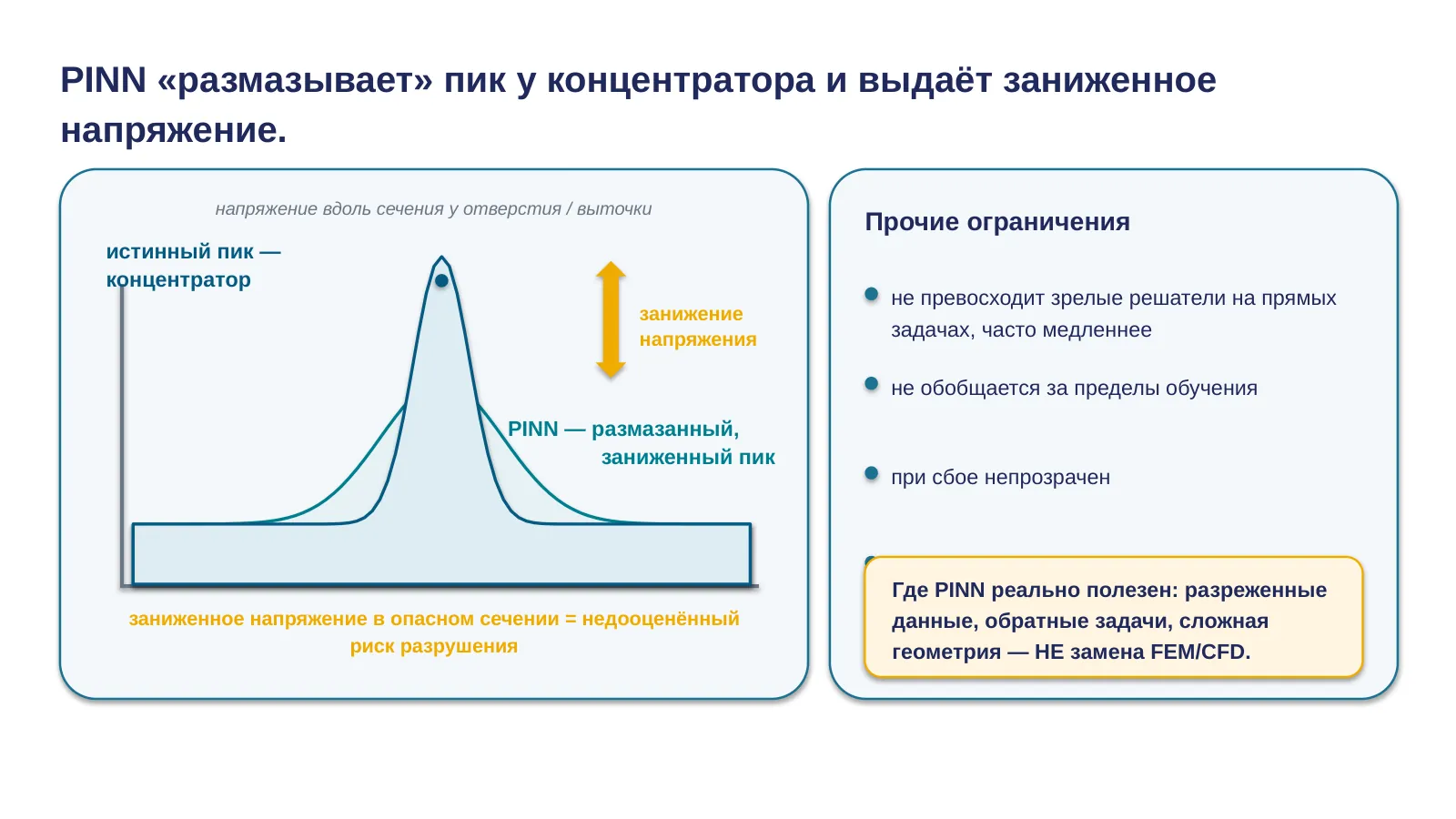 PINN «размазывает» пик у концентратора и выдаёт заниженное напряжение.

напряжение вдоль сечения у отверстия / выточки

истинный пик — концентратор

занижение напряжения

PINN — размазанный, заниженный пик

заниженное напряжение в опасном сечении = недооценённый риск разрушения

Прочие ограничения

не превосходит зрелые решатели на прямых задачах, часто медленнее

не обобщается за пределы обучения

при сбое непрозрачен

Где PINN реально полезен: разреженные данные, обратные задачи, сложная геометрия — НЕ замена FEM/CFD.